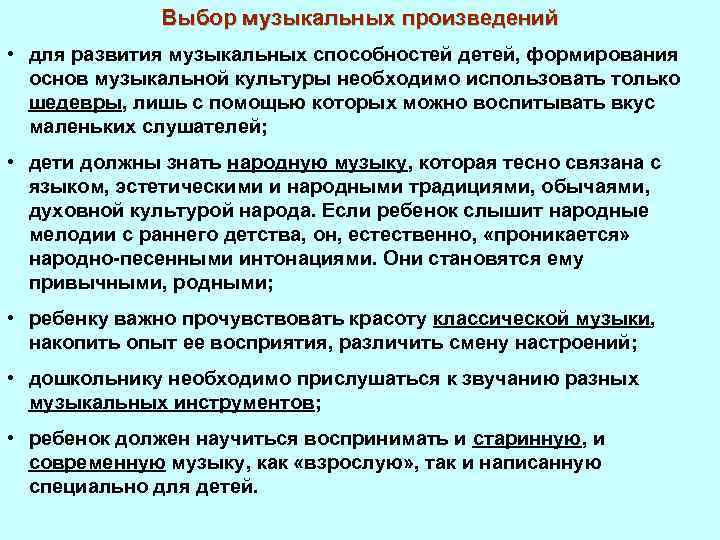 Выбор музыкальных произведений

• для развития музыкальных способностей детей, формирования основ музыкальной культуры необходимо использовать только шедевры, лишь с помощью которых можно воспитывать вкус маленьких слушателей;

• дети должны знать народную музыку, которая тесно связана с языком, эстетическими и народными традициями, обычаями, духовной культурой народа. Если ребенок слышит народные мелодии с раннего детства, он, естественно, «проникается» народно-песенными интонациями. Они становятся ему привычными, родными;

• ребенку важно прочувствовать красоту классической музыки, накопить опыт ее восприятия, различить смену настроений;

• дошкольнику необходимо прислушаться к звучанию разных музыкальных инструментов;

• ребенок должен научиться воспринимать и старинную, и современную музыку, как «взрослую», так и написанную специально для детей.